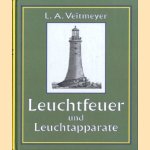 L. A. Veitmeyer

Leuchtfeuer
und
Leuchtapparate